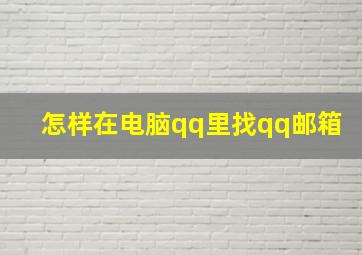 怎样在电脑qq里找qq邮箱